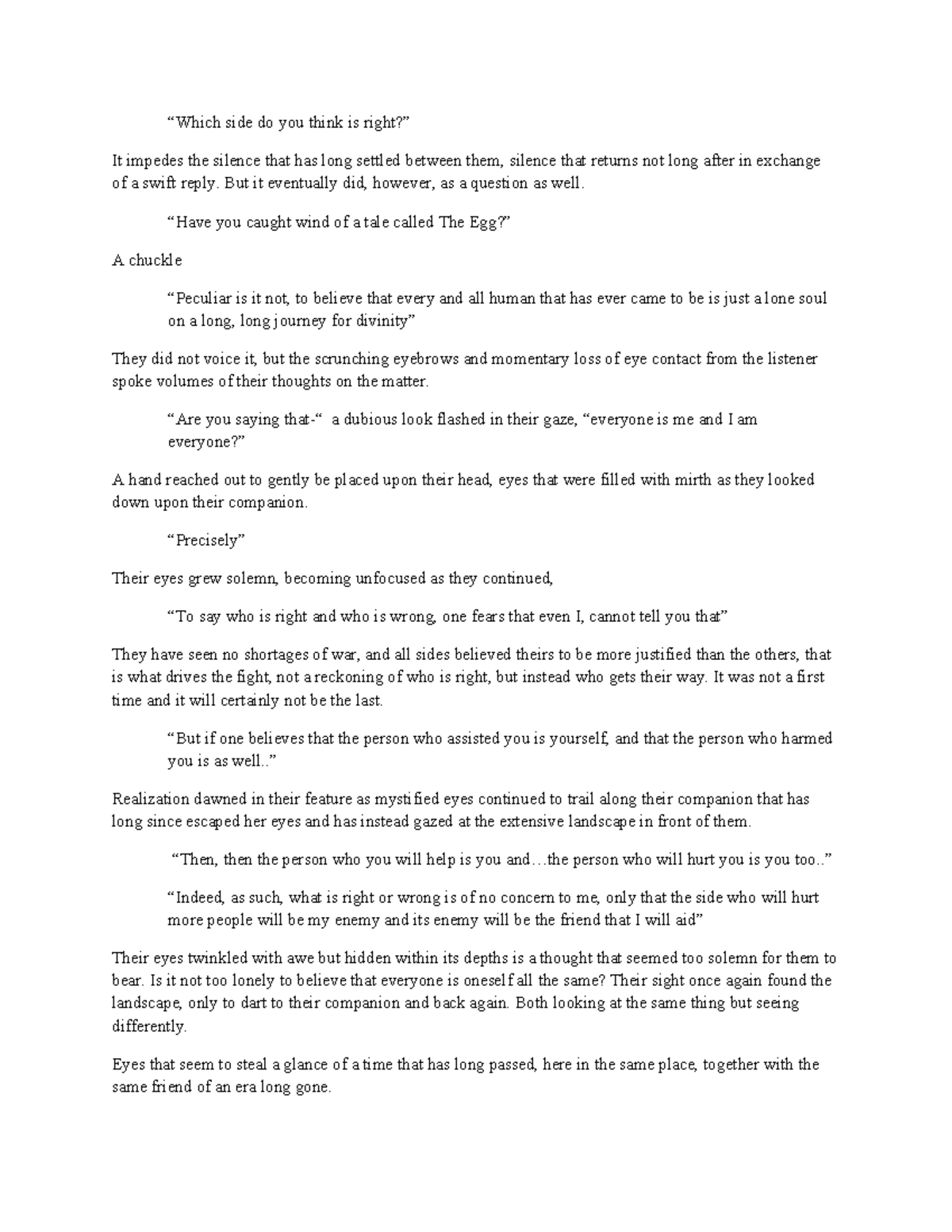 “Which side do you think is right?”

It impedes the silence that has long settled between them, silence that returns not long after in exchange of a swift reply. But it eventually did, however, as a question as well.

“Have you caught wind of a tale called The Egg?”

A chuckle

“Peculiar is it not, to believe that every and all human that has ever came to be is just a lone soul on a long, long journey for divinity”

They did not voice it, but the scrunching eyebrows and momentary loss of eye contact from the listener spoke volumes of their thoughts on the matter.

“Are you saying that-“ a dubious look flashed in their gaze, “everyone is me and I am everyone?”

A hand reached out to gently be placed upon their head, eyes that were filled with mirth as they looked down upon their companion.

“Precisely”

Their eyes grew solemn, becoming unfocused as they continued,

“To say who is right and who is wrong, one fears that even I, cannot tell you that”

They have seen no shortages of war, and all sides believed theirs to be more justified than the others, that is what drives the fight, not a reckoning of who is right, but instead who gets their way. It was not a first time and it will certainly not be the last.

“But if one believes that the person who assisted you is yourself, and that the person who harmed you is as well..”

Realization dawned in their feature as mystified eyes continued to trail along their companion that has long since escaped her eyes and has instead gazed at the extensive landscape in front of them.

“Then, then the person who you will help is you and…the person who will hurt you is you too..”

“Indeed, as such, what is right or wrong is of no concern to me, only that the side who will hurt more people will be my enemy and its enemy will be the friend that I will aid”

Their eyes twinkled with awe but hidden within its depths is a thought that seemed too solemn for them to bear. Is it not too lonely to believe that everyone is oneself all the same? Their sight once again found the landscape, only to dart to their companion and back again. Both looking at the same thing but seeing differently.

Eyes that seem to steal a glance of a time that has long passed, here in the same place, together with the same friend of an era long gone.